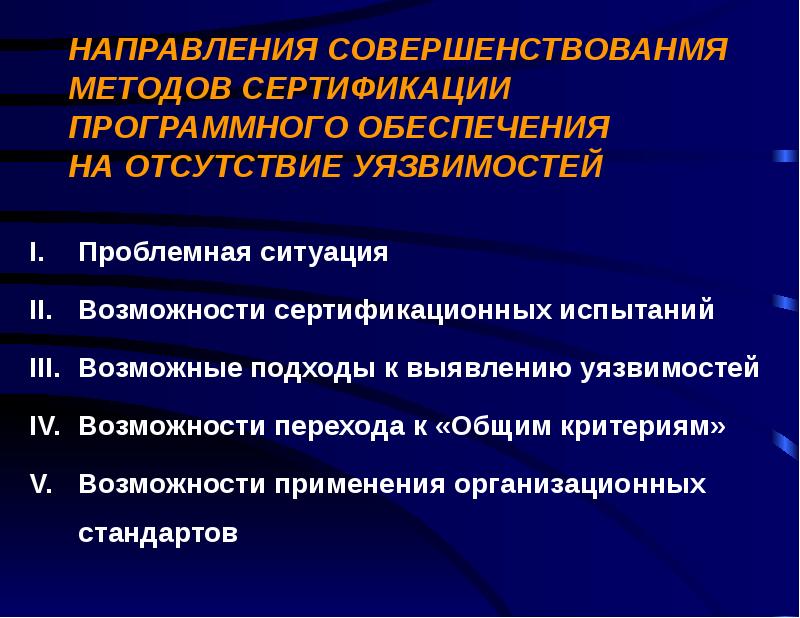 НАПРАВЛЕНИЯ СОВЕРШЕНСТВОВАНМЯ МЕТОДОВ СЕРТИФИКАЦИИ ПРОГРАММНОГО ОБЕСПЕЧЕНИЯ НА ОТСУТСТВИЕ УЯЗВИМОСТЕЙ

I. Проблемная ситуация

II. Возможности сертификационных испытаний

III. Возможные подходы к выявлению уязвимостей

IV. Возможности перехода к «Общим критериям»

V. Возможности применения организационных стандартов